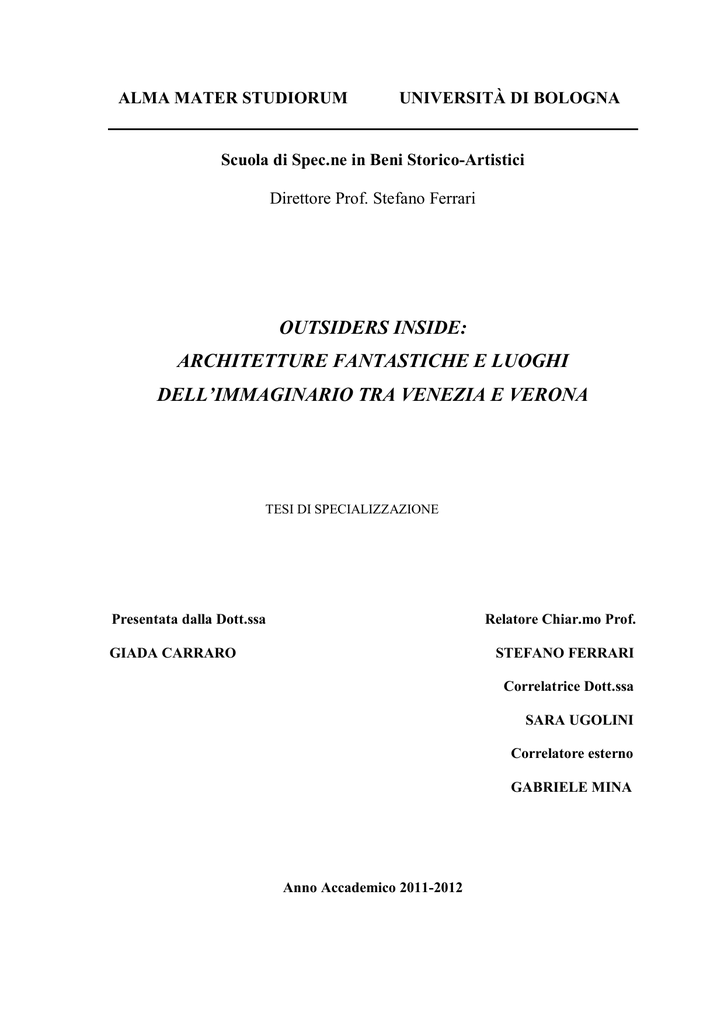 ALMA MATER STUDIORUM UNIVERSITÀ DI BOLOGNA

Scuola di Spec.ne in Beni Storico-Artistici

Direttore Prof. Stefano Ferrari

OUTSIDERS INSIDE:
ARCHITETTURE FANTASTICHE E LUOGHI
DELL'IMMAGINARIO TRA VENEZIA E VERONA

TESI DI SPECIALIZZAZIONE

Presentata dalla Dott.ssa

GIADA CARRARO

Relatore Chiar.mo Prof.

STEFANO FERRARI

Correlatrice Dott.ssa

SARA UGOLINI

Correlatore esterno

GABRIELE MINA

Anno Accademico 2011-2012